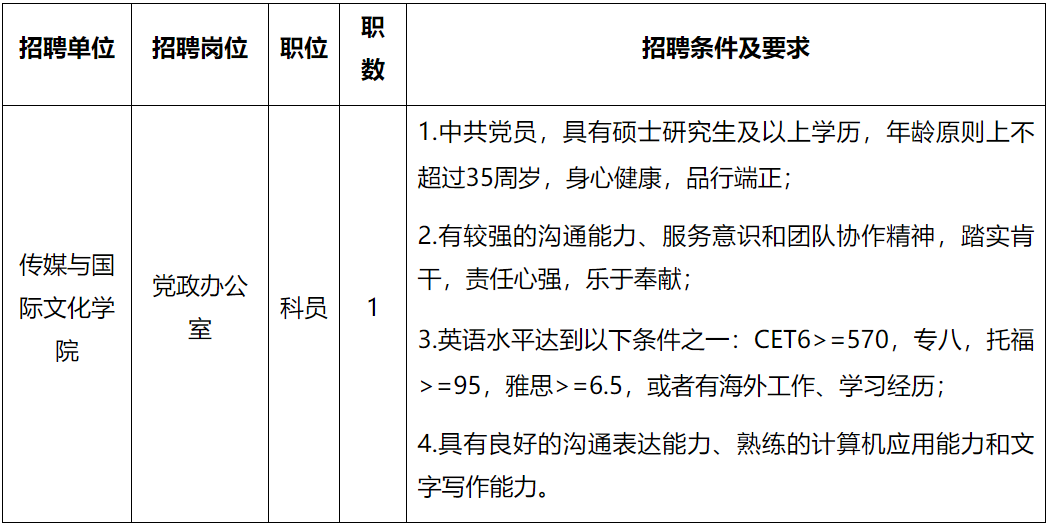 | 招聘单位 | 招聘岗位 | 职位 | 职数 | 招聘条件及要求 |
|---|---|---|---|---|
| 传媒与国际文化学院 | 党政办公室 | 科员 | 1 | 1.中共党员，具有硕士研究生及以上学历，年龄原则上不超过35周岁，身心健康，品行端正；<br>2.有较强的沟通能力、服务意识和团队协作精神，踏实肯干，责任心强，乐于奉献；<br>3.英语水平达到以下条件之一：CET6>=570，专八，托福>=95，雅思>=6.5，或者有海外工作、学习经历；<br>4.具有良好的沟通表达能力、熟练的计算机应用能力和文字写作能力。 |